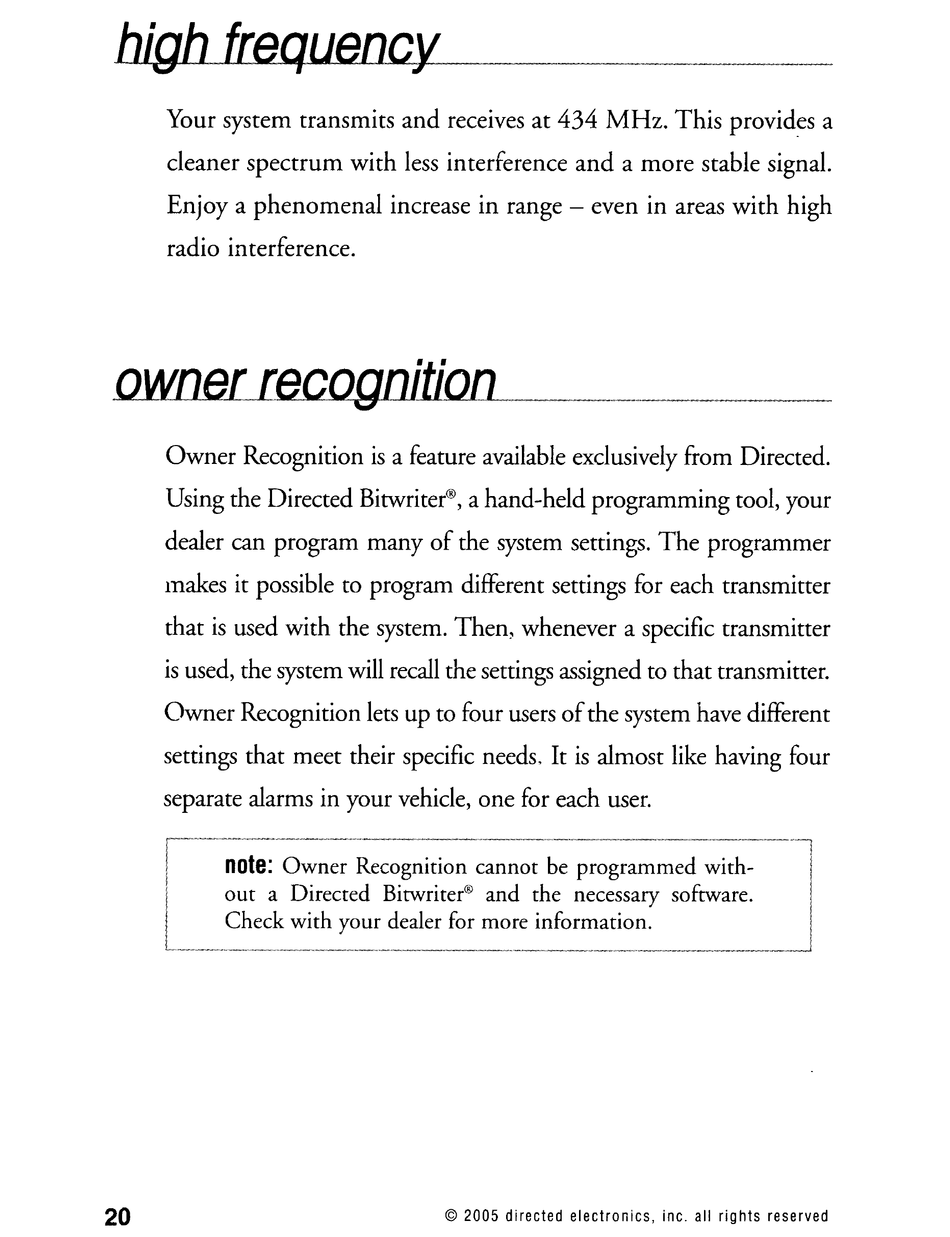 high frequency

Your system transmits and receives at 434 MHz. This provides a cleaner spectrum with less interference and a more stable signal. Enjoy a phenomenal increase in range – even in areas with high radio interference.

owner recognition

Owner Recognition is a feature available exclusively from Directed. Using the Directed Bitwriter®, a hand-held programming tool, your dealer can program many of the system settings. The programmer makes it possible to program different settings for each transmitter that is used with the system. Then, whenever a specific transmitter is used, the system will recall the settings assigned to that transmitter. Owner Recognition lets up to four users of the system have different settings that meet their specific needs. It is almost like having four separate alarms in your vehicle, one for each user.

note: Owner Recognition cannot be programmed without a Directed Bitwriter® and the necessary software. Check with your dealer for more information.

20

© 2005 directed electronics, inc. all rights reserved